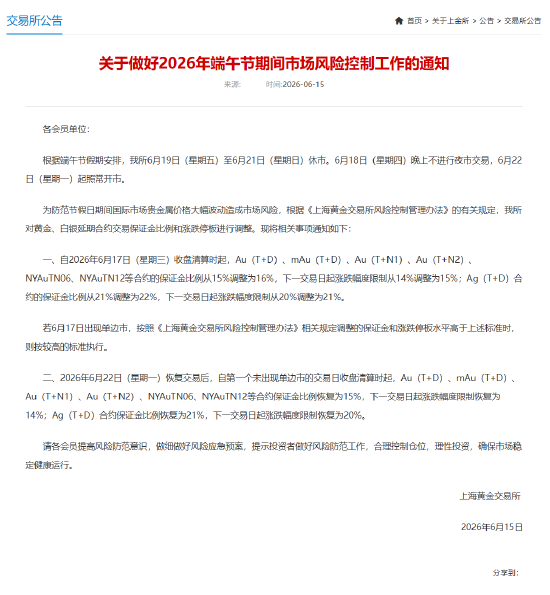 交易所公告

首页 > 关于上金所 > 公告 > 交易所公告

关于做好2026年端午节期间市场风险控制工作的通知

来源: 时间:2026-06-15

各会员单位:

根据端午节假期安排,我所6月19日(星期五)至6月21日(星期日)休市。6月18日(星期四)晚上不进行夜市交易,6月22日(星期一)起照常开市。

为防范节假日期间国际市场贵金属价格大幅波动造成市场风险,根据《上海黄金交易所风险控制管理办法》的有关规定,我所对黄金、白银延期合约交易保证金比例和涨跌停板进行调整。现将相关事项通知如下:

一、自2026年6月17日(星期三)收盘清算时起,Au(T+D)、mAu(T+D)、Au(T+N1)、Au(T+N2)、NYAuTN06、NYAuTN12等合约的保证金比例从15%调整为16%,下一交易日起涨跌幅度限制从14%调整为15%;Ag(T+D)合约的保证金比例从21%调整为22%,下一交易日起涨跌幅度限制从20%调整为21%。

若6月17日出现单边市,按照《上海黄金交易所风险控制管理办法》相关规定调整的保证金和涨跌停板水平高于上述标准时,则按较高的标准执行。

二、2026年6月22日(星期一)恢复交易后,自第一个未出现单边市的交易日收盘清算时起,Au(T+D)、mAu(T+D)、Au(T+N1)、Au(T+N2)、NYAuTN06、NYAuTN12等合约保证金比例恢复为15%,下一交易日起涨跌幅度限制恢复为14%;Ag(T+D)合约保证金比例恢复为21%,下一交易日起涨跌幅度限制恢复为20%。

请各会员提高风险防范意识,做细做好风险应急预案,提示投资者做好风险防范工作,合理控制仓位,理性投资,确保市场稳定健康运行。

上海黄金交易所

2026年6月15日

分享到: